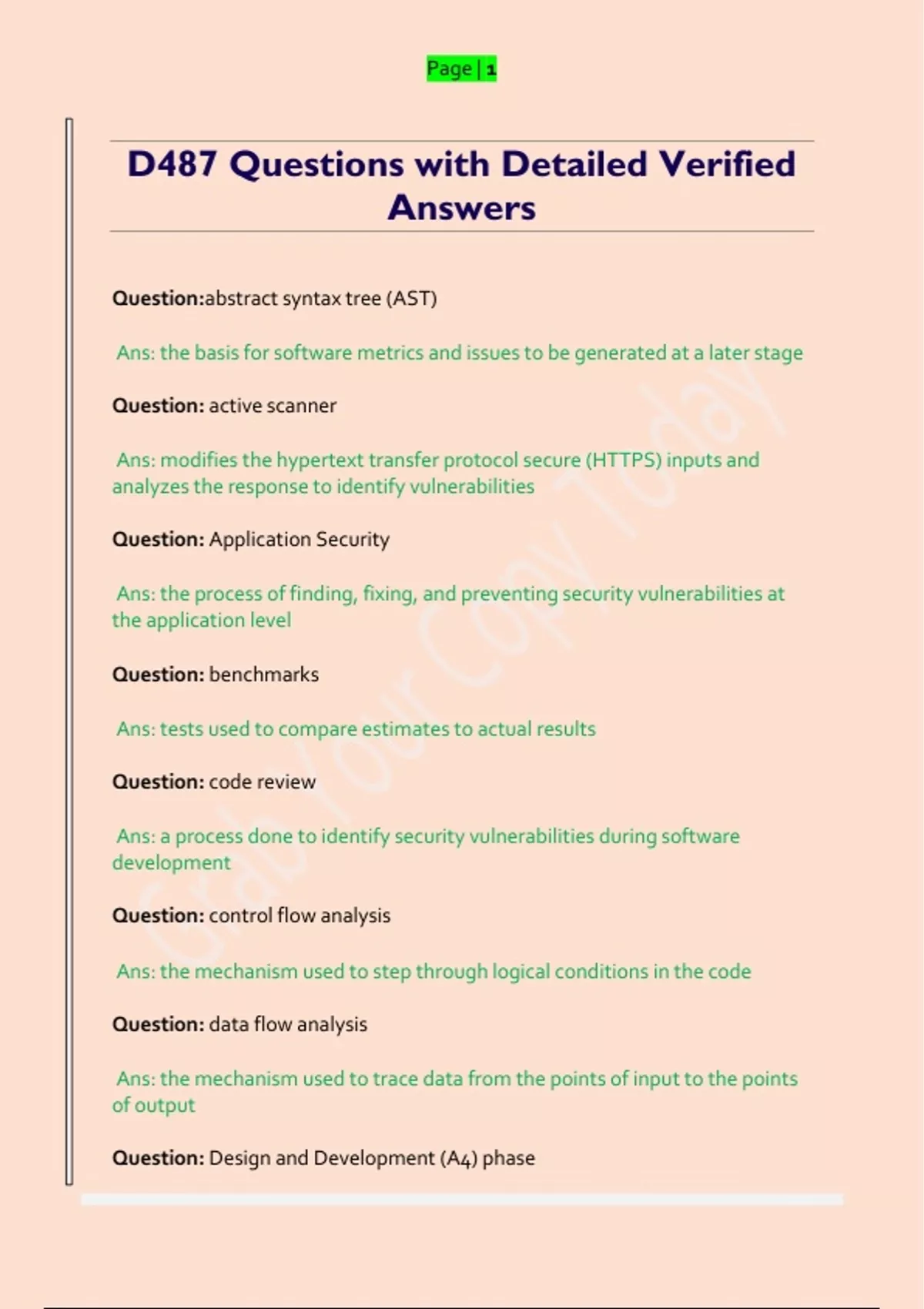 Page | 1

D487 Questions with Detailed Verified Answers

Question:abstract syntax tree (AST)

Ans: the basis for software metrics and issues to be generated at a later stage

Question: active scanner

Ans: modifies the hypertext transfer protocol secure (HTTPS) inputs and analyzes the response to identify vulnerabilities

Question: Application Security

Ans: the process of finding, fixing, and preventing security vulnerabilities at the application level

Question: benchmarks

Ans: tests used to compare estimates to actual results

Question: code review

Ans: a process done to identify security vulnerabilities during software development

Question: control flow analysis

Ans: the mechanism used to step through logical conditions in the code

Question: data flow analysis

Ans: the mechanism used to trace data from the points of input to the points of output

Question: Design and Development (A4) phase

Grab Your Copy Today